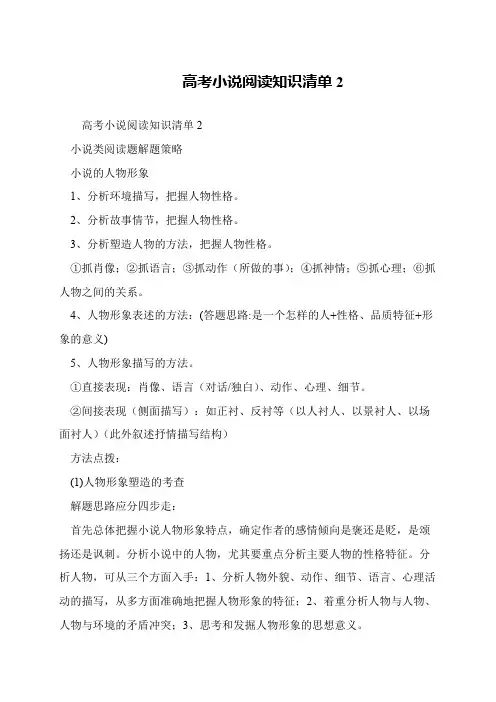 高考小说阅读知识清单 2

高考小说阅读知识清单 2

小说类阅读题解题策略

小说的人物形象

1、分析环境描写，把握人物性格。

2、分析故事情节，把握人物性格。

3、分析塑造人物的方法，把握人物性格。

①抓肖像；②抓语言；③抓动作（所做的事）；④抓神情；⑤抓心理；⑥抓人物之间的关系。

4、人物形象表述的方法：(答题思路:是一个怎样的人+性格、品质特征+形象的意义)

5、人物形象描写的方法。

①直接表现：肖像、语言（对话/独白）、动作、心理、细节。

②间接表现（侧面描写）：如正衬、反衬等（以人衬人、以景衬人、以场面衬人）(此外叙述抒情描写结构)

方法点拨：

(1)人物形象塑造的考查

解题思路应分四步走：

首先总体把握小说人物形象特点，确定作者的感情倾向是褒还是贬，是颂扬还是讽刺。分析小说中的人物，尤其要重点分析主要人物的性格特征。分析人物，可从三个方面入手：1、分析人物外貌、动作、细节、语言、心理活动的描写，从多方面准确地把握人物形象的特征；2、着重分析人物与人物、人物与环境的矛盾冲突；3、思考和发掘人物形象的思想意义。